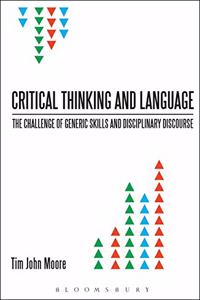 CRITICAL THINKING AND LANGUAGE

THE CHALLENGE OF GENERIC SKILLS AND DISCIPLINARY DISCOURSE

Tim John Moore

BLOOMSBURY